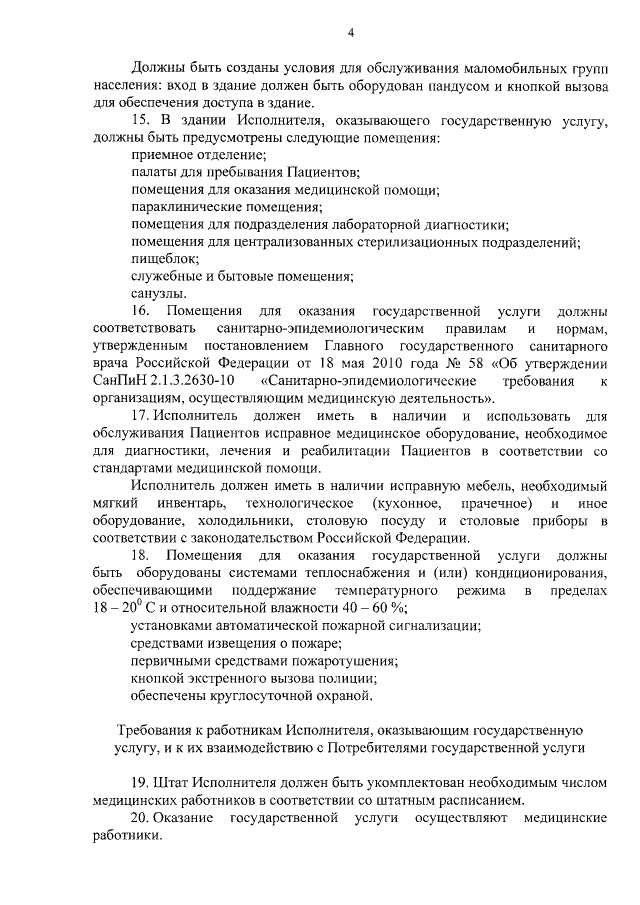 4

Должны быть созданы условия для обслуживания маломобильных групп населения: вход в здание должен быть оборудован пандусом и кнопкой вызова для обеспечения доступа в здание.

15. В здании Исполнителя, оказывающего государственную услугу, должны быть предусмотрены следующие помещения:

приемное отделение;

палаты для пребывания Пациентов;

помещения для оказания медицинской помощи;

параклинические помещения;

помещения для подразделения лабораторной диагностики;

помещения для централизованных стерилизационных подразделений;

пищеблок;

служебные и бытовые помещения;

санузлы.

16. Помещения для оказания государственной услуги должны соответствовать санитарно-эпидемиологическим правилам и нормам, утвержденным постановлением Главного государственного санитарного врача Российской Федерации от 18 мая 2010 года № 58 «Об утверждении СанПиН 2.1.3.2630-10 «Санитарно-эпидемиологические требования к организациям, осуществляющим медицинскую деятельность».

17. Исполнитель должен иметь в наличии и использовать для обслуживания Пациентов исправное медицинское оборудование, необходимое для диагностики, лечения и реабилитации Пациентов в соответствии со стандартами медицинской помощи.

Исполнитель должен иметь в наличии исправную мебель, необходимый мягкий инвентарь, технологическое (кухонное, прачечное) и иное оборудование, холодильники, столовую посуду и столовые приборы в соответствии с законодательством Российской Федерации.

18. Помещения для оказания государственной услуги должны быть оборудованы системами теплоснабжения и (или) кондиционирования, обеспечивающими поддержание температурного режима в пределах $18 - 20^0$ С и относительной влажности 40 – 60 %;

установками автоматической пожарной сигнализации;

средствами извещения о пожаре;

первичными средствами пожаротушения;

кнопкой экстренного вызова полиции;

обеспечены круглосуточной охраной.

Требования к работникам Исполнителя, оказывающим государственную услугу, и к их взаимодействию с Потребителями государственной услуги

19. Штат Исполнителя должен быть укомплектован необходимым числом медицинских работников в соответствии со штатным расписанием.

20. Оказание государственной услуги осуществляют медицинские работники.